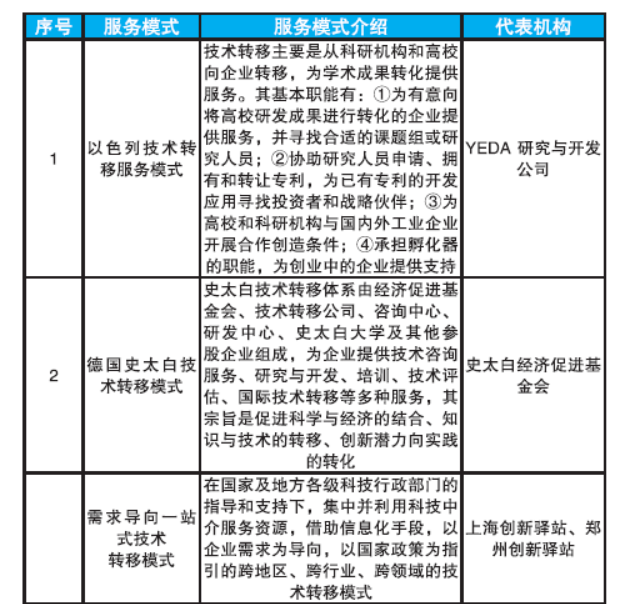 | 序号 | 服务模式 | 服务模式介绍 | 代表机构 |
|---|---|---|---|
| 1 | 以色列技术转移服务模式 | 技术转移主要是从科研机构和高校向企业转移，为学术成果转化提供服务。其基本职能有：①为有意向将高校研发成果进行转化的企业提供服务，并寻找合适的课题组或研究人员；②协助研究人员申请、拥有和转让专利，为已有专利的开发应用寻找投资者和战略伙伴；③为高校和科研机构与国内外工业企业开展合作创造条件；④承担孵化器的职能，为创业中的企业提供支持 | YEDA 研究与开发公司 |
| 2 | 德国史太白技术转移模式 | 史太白技术转移体系由经济促进基金会、技术转移公司、咨询中心、研发中心、史太白大学及其他参股企业组成，为企业提供技术咨询服务、研究与开发、培训、技术评估、国际技术转移等多种服务，其宗旨是促进科学与经济的结合、知识与技术的转移、创新潜力向实践的转化 | 史太白经济促进基金会 |
|  | 需求导向一站式技术转移模式 | 在国家及地方各级科技行政部门的指导和支持下，集中并利用科技中介服务资源，借助信息化手段，以企业需求为导向，以国家政策为指引的跨地区、跨行业、跨领域的技术转移模式 | 上海创新驿站、郑州创新驿站 |